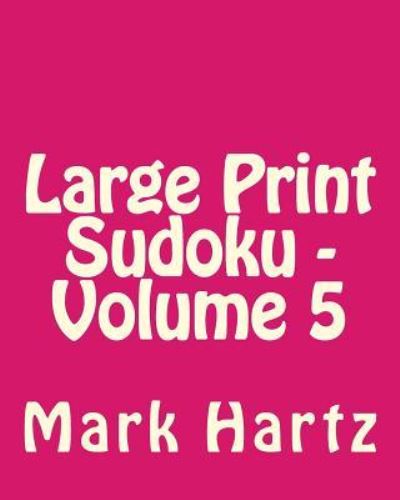 Large Print Sudoku - Volume 5

Mark Hartz